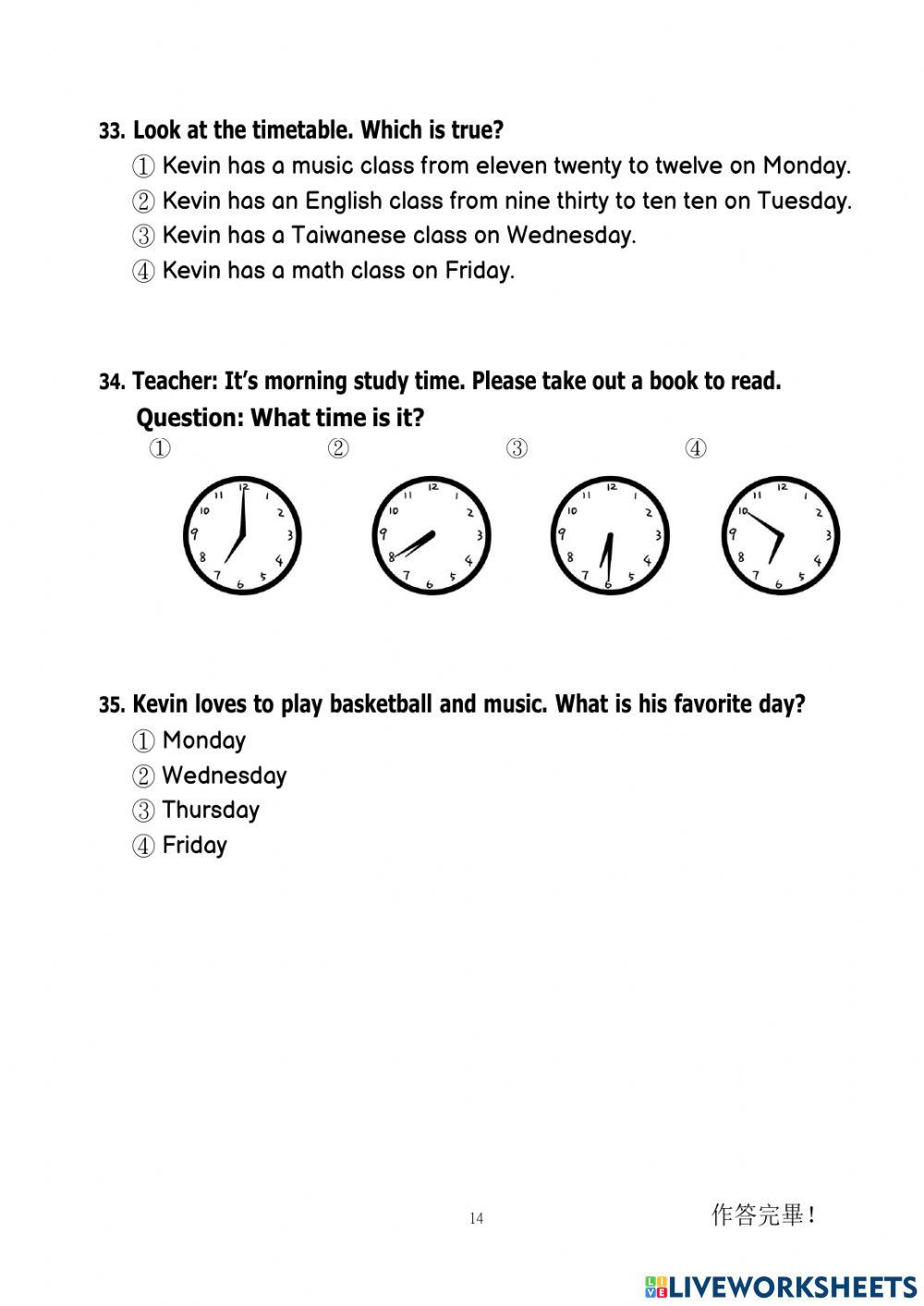 33. Look at the timetable. Which is true?
① Kevin has a music class from eleven twenty to twelve on Monday.
② Kevin has an English class from nine thirty to ten ten on Tuesday.
③ Kevin has a Taiwanese class on Wednesday.
④ Kevin has a math class on Friday.

34. Teacher: It's morning study time. Please take out a book to read.
Question: What time is it?
① ② ③ ④

12 1 2 3 4 5 6 7 8 9 10 11

12 1 2 3 4 5 6 7 8 9 10 11

12 1 2 3 4 5 6 7 8 9 10 11

12 1 2 3 4 5 6 7 8 9 10 11

35. Kevin loves to play basketball and music. What is his favorite day?
① Monday
② Wednesday
③ Thursday
④ Friday

14

作答完畢!

LIVEWORKSHEETS